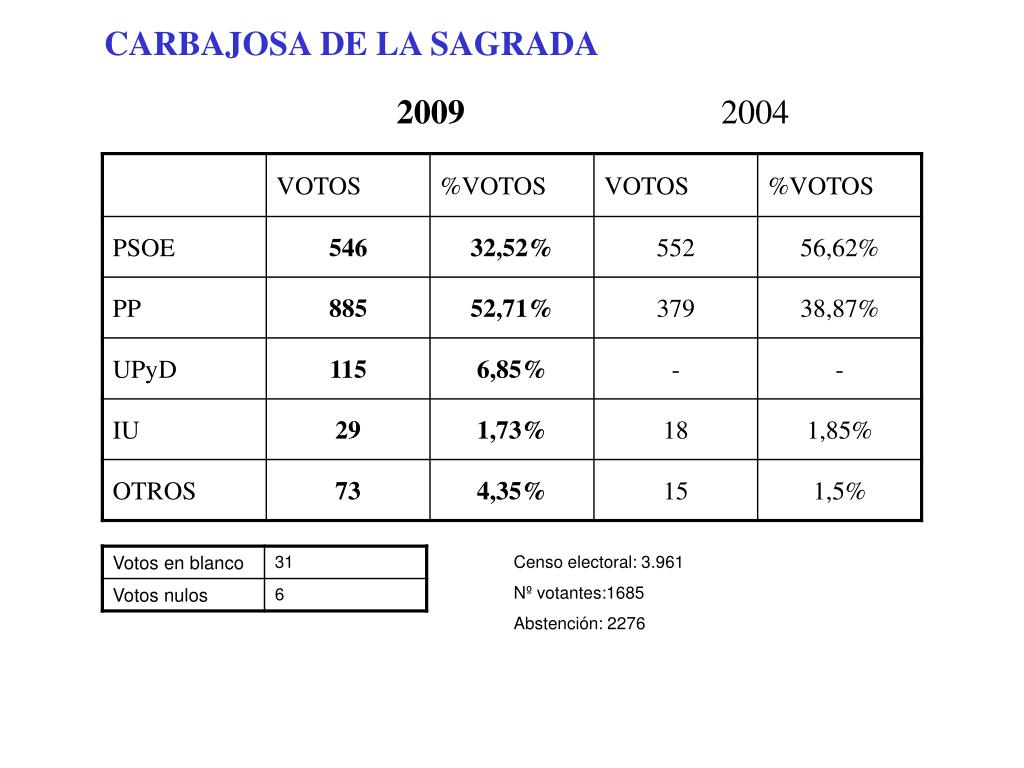 CARBAJOSA DE LA SAGRADA

2009 2004

| | VOTOS | %VOTOS | VOTOS | %VOTOS |
|---|---|---|---|---|
| PSOE | 546 | 32,52% | 552 | 56,62% |
| PP | 885 | 52,71% | 379 | 38,87% |
| UPyD | 115 | 6,85% | - | - |
| IU | 29 | 1,73% | 18 | 1,85% |
| OTROS | 73 | 4,35% | 15 | 1,5% |

| Votos en blanco | 31 |
|---|---|
| Votos nulos | 6 |

Censo electoral: 3.961
Nº votantes:1685
Abstención: 2276